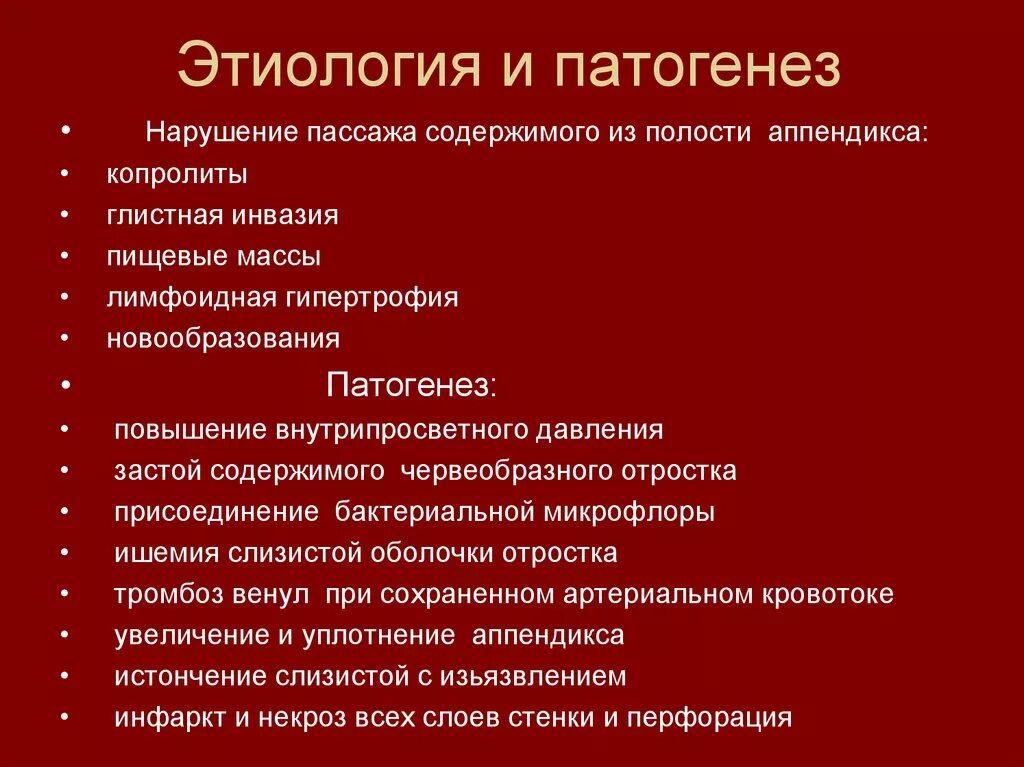 Этиология и патогенез

• Нарушение пассажа содержимого из полости аппендикса:
• копролиты
• глистная инвазия
• пищевые массы
• лимфоидная гипертрофия
• новообразования
• Патогенез:
• повышение внутрипросветного давления
• застой содержимого червеобразного отростка
• присоединение бактериальной микрофлоры
• ишемия слизистой оболочки отростка
• тромбоз венул при сохраненном артериальном кровотоке
• увеличение и уплотнение аппендикса
• истончение слизистой с изъязвлением
• инфаркт и некроз всех слоев стенки и перфорация